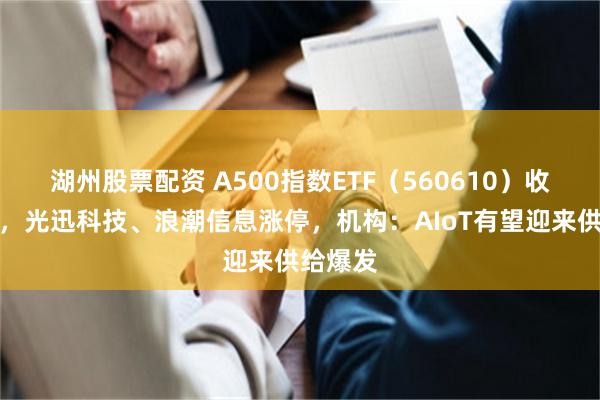 湖州股票配资 A500指数ETF（560610）收
，光迅科技、浪潮信息涨停，机构：AIoT有望迎来供
迎来供给爆发